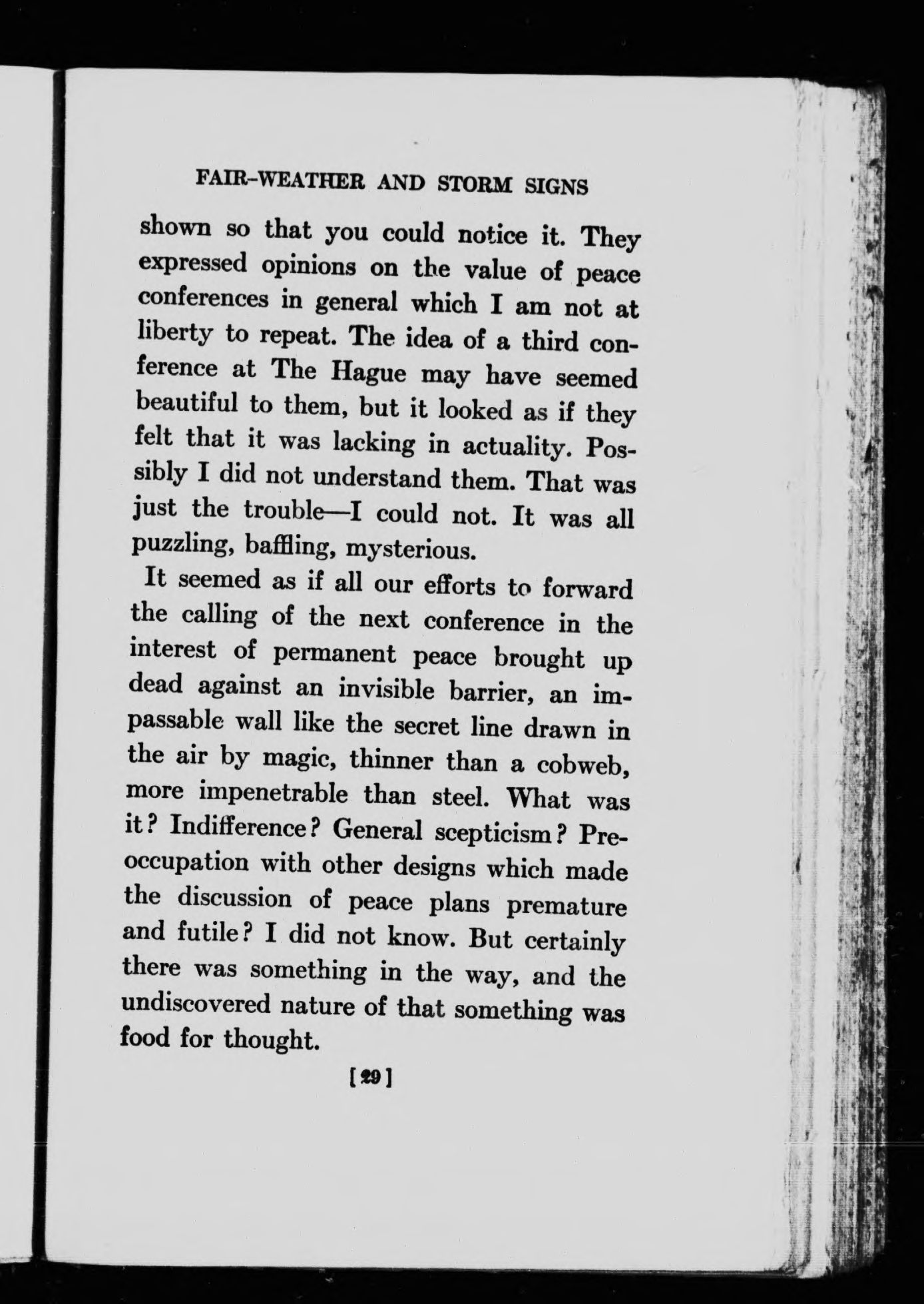 FAIR-WEATHER AND STORM SIGNS

shown so that you could notice it. They expressed opinions on the value of peace conferences in general which I am not at liberty to repeat. The idea of a third conference at The Hague may have seemed beautiful to them, but it looked as if they felt that it was lacking in actuality. Possibly I did not understand them. That was just the trouble—I could not. It was all puzzling, baffling, mysterious.

It seemed as if all our efforts to forward the calling of the next conference in the interest of permanent peace brought up dead against an invisible barrier, an impassable wall like the secret line drawn in the air by magic, thinner than a cobweb, more impenetrable than steel. What was it? Indifference? General scepticism? Preoccupation with other designs which made the discussion of peace plans premature and futile? I did not know. But certainly there was something in the way, and the undiscovered nature of that something was food for thought.

[29]